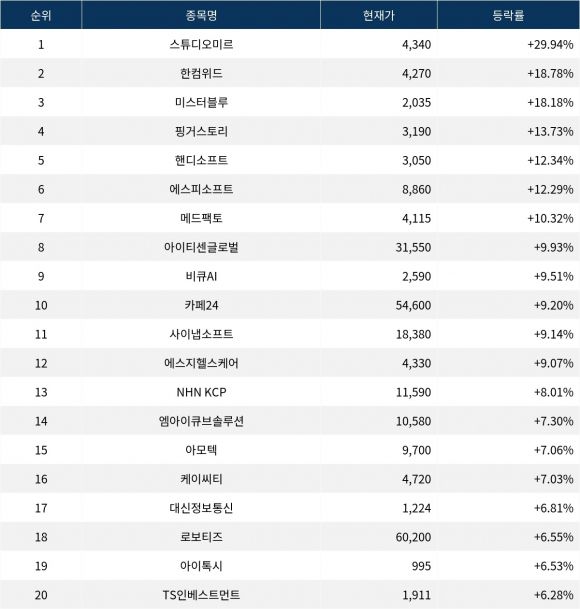 | 순위 | 종목명 | 현재가 | 등락률 |
|---|---|---|---|
| 1 | 스튜디오미르 | 4,340 | +29.94% |
| 2 | 한컴위드 | 4,270 | +18.78% |
| 3 | 미스터블루 | 2,035 | +18.18% |
| 4 | 핑거스토리 | 3,190 | +13.73% |
| 5 | 핸디소프트 | 3,050 | +12.34% |
| 6 | 에스피소프트 | 8,860 | +12.29% |
| 7 | 메드팩토 | 4,115 | +10.32% |
| 8 | 아이티센글로벌 | 31,550 | +9.93% |
| 9 | 비큐AI | 2,590 | +9.51% |
| 10 | 카페24 | 54,600 | +9.20% |
| 11 | 사이냅소프트 | 18,380 | +9.14% |
| 12 | 에스지헬스케어 | 4,330 | +9.07% |
| 13 | NHN KCP | 11,590 | +8.01% |
| 14 | 엠아이큐브솔루션 | 10,580 | +7.30% |
| 15 | 아모텍 | 9,700 | +7.06% |
| 16 | 케이씨티 | 4,720 | +7.03% |
| 17 | 대신정보통신 | 1,224 | +6.81% |
| 18 | 로보티즈 | 60,200 | +6.55% |
| 19 | 아이톡시 | 995 | +6.53% |
| 20 | TS인베스트먼트 | 1,911 | +6.28% |